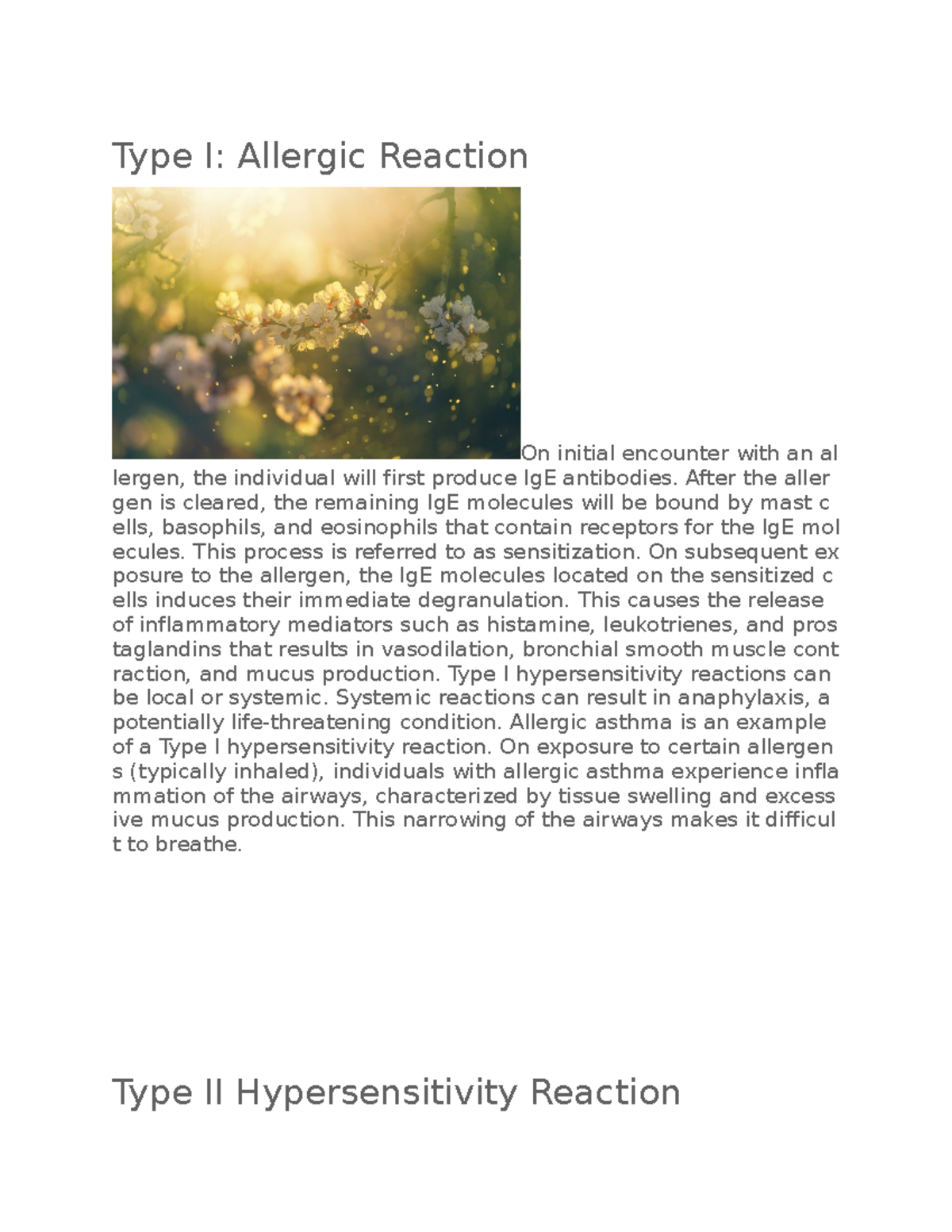 Type I: Allergic Reaction

On initial encounter with an allergen, the individual will first produce IgE antibodies. After the allergen is cleared, the remaining IgE molecules will be bound by mast cells, basophils, and eosinophils that contain receptors for the IgE molecules. This process is referred to as sensitization. On subsequent exposure to the allergen, the IgE molecules located on the sensitized cells induces their immediate degranulation. This causes the release of inflammatory mediators such as histamine, leukotrienes, and prostaglandins that results in vasodilation, bronchial smooth muscle contraction, and mucus production. Type I hypersensitivity reactions can be local or systemic. Systemic reactions can result in anaphylaxis, a potentially life-threatening condition. Allergic asthma is an example of a Type I hypersensitivity reaction. On exposure to certain allergens (typically inhaled), individuals with allergic asthma experience inflammation of the airways, characterized by tissue swelling and excessive mucus production. This narrowing of the airways makes it difficult to breathe.

Type II Hypersensitivity Reaction